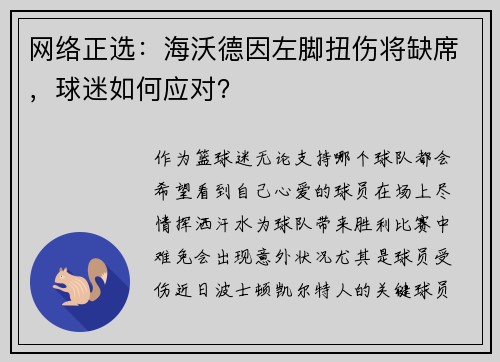 网络正选：海沃德因左脚扭伤将缺席，球迷如何应对？

作为篮球迷无论支持哪个球队都会希望看到自己心爱的球员在场上尽情挥洒汗水为球队带来胜利比赛中难免会出现意外状况尤其是球员受伤近日波士顿凯尔特人的关键球员